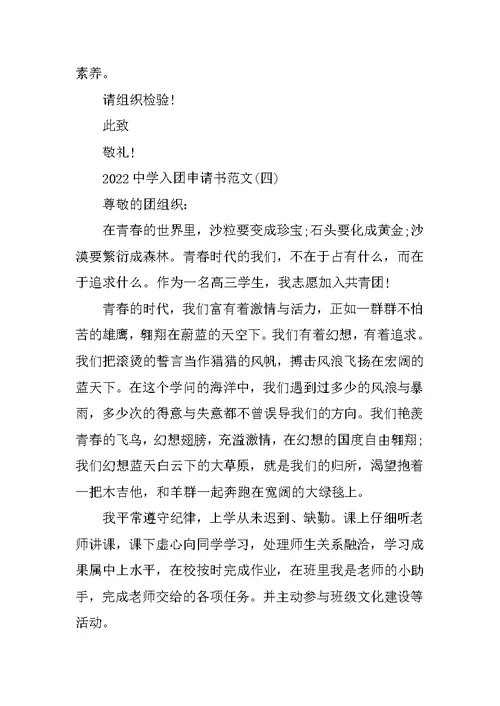 素养。

请组织检验！

此致

敬礼！

2022中学入团申请书范文(四)

尊敬的团组织：

在青春的世界里，沙粒要变成珍宝；石头要化成黄金；沙漠要繁衍成森林。青春时代的我们，不在于占有什么，而在于追求什么。作为一名高三学生，我志愿加入共青团！

青春的时代，我们富有着激情与活力，正如一群群不怕苦的雄鹰，翱翔在蔚蓝的天空下。我们有着幻想，有着追求。我们把滚烫的誓言当作猎猎的风帆，搏击风浪飞扬在宏阔的蓝天下。在这个学问的海洋中，我们遇到过多少的风浪与暴雨，多少次的得意与失意都不曾误导我们的方向。我们艳羡青春的飞鸟，幻想翅膀，充溢激情，在幻想的国度自由翱翔；我们幻想蓝天白云下的大草原，就是我们的归所，渴望抱着一把木吉他，和羊群一起奔跑在宽阔的大绿毯上。

我平常遵守纪律，上学从未迟到、缺勤。课上仔细听老师讲课，课下虚心向同学学习，处理师生关系融洽，学习成果属中上水平，在校按时完成作业，在班里我是老师的小助手，完成老师交给的各项任务。并主动参与班级文化建设等活动。